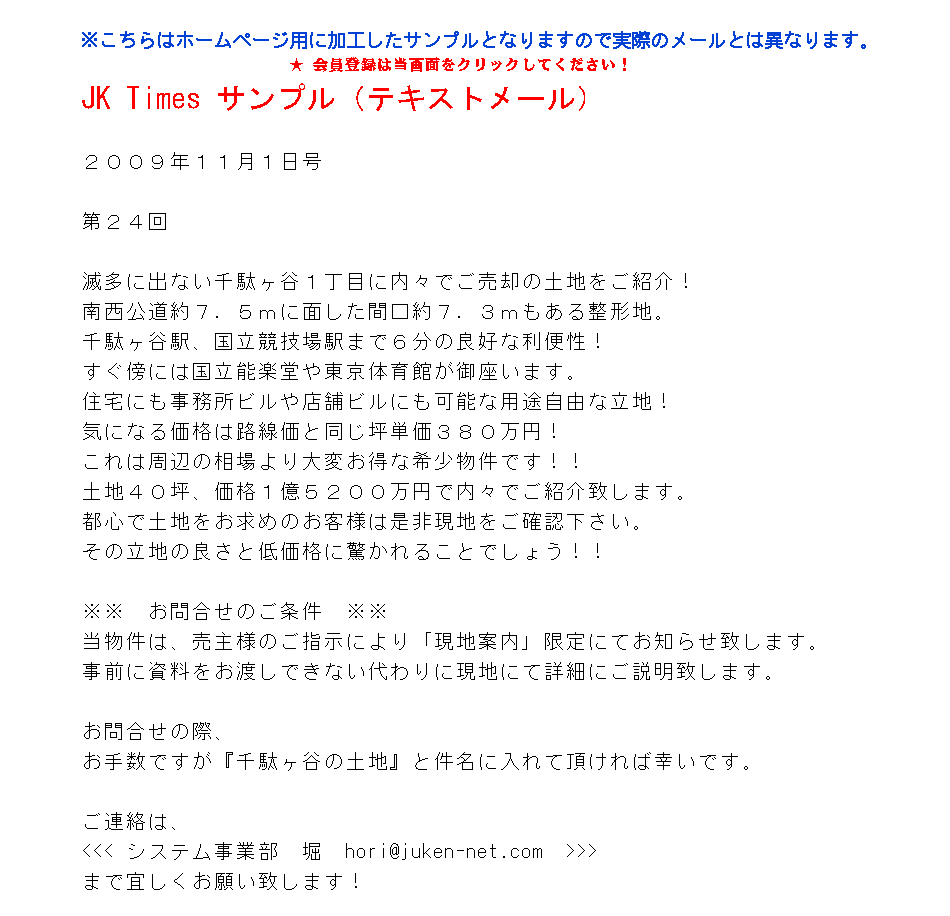 ※こちらはホームページ用に加工したサンプルとなりますので実際のメールとは異なります。
★ 会員登録は当画面をクリックしてください！

JK Times サンプル（テキストメール）

２００９年１１月１日号

第２４回

滅多に出ない千駄ヶ谷１丁目に内々でご売却の土地をご紹介！
南西公道約７．５ｍに面した間口約７．３ｍもある整形地。
千駄ヶ谷駅、国立競技場駅まで６分の良好な利便性！
すぐ傍には国立能楽堂や東京体育館が御座います。
住宅にも事務所ビルや店舗ビルにも可能な用途自由な立地！
気になる価格は路線価と同じ坪単価３８０万円！
これは周辺の相場より大変お得な希少物件です！！
土地４０坪、価格１億５２００万円で内々でご紹介致します。
都心で土地をお求めのお客様は是非現地をご確認下さい。
その立地の良さと低価格に驚かれることでしょう！！

※※　お問合せのご条件　※※
当物件は、売主様のご指示により「現地案内」限定にてお知らせ致します。
事前に資料をお渡しできない代わりに現地にて詳細にご説明致します。

お問合せの際、
お手数ですが『千駄ヶ谷の土地』と件名に入れて頂ければ幸いです。

ご連絡は、
<<< システム事業部　堀　hori@juken-net.com　>>>
まで宜しくお願い致します！